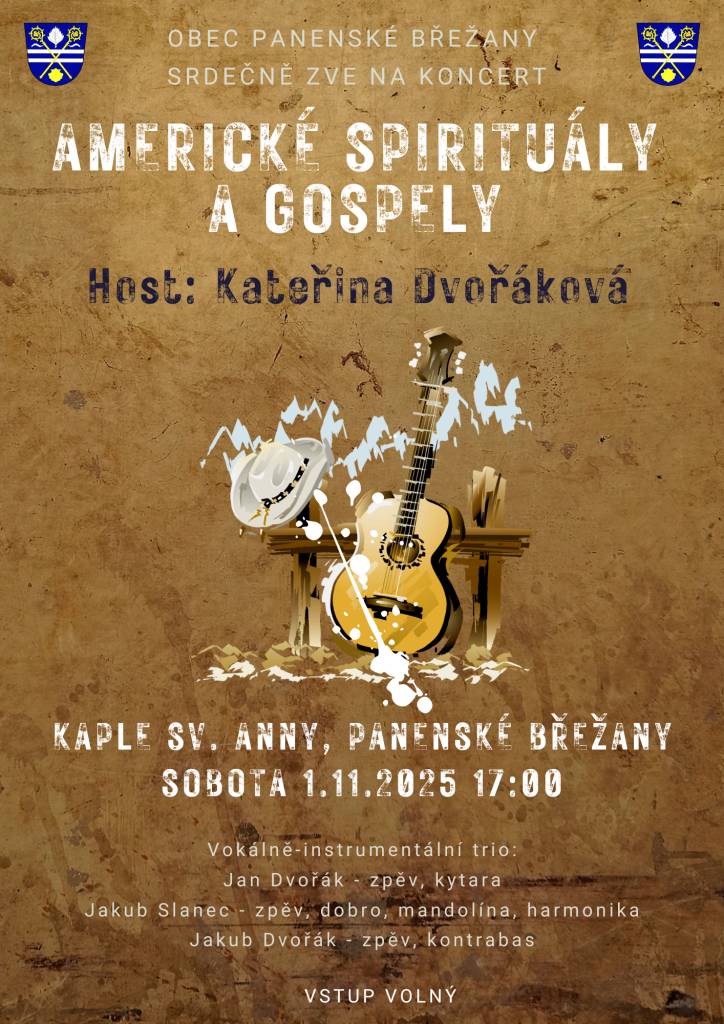 OBEC PANENSKÉ BŘEŽANY
SRDEČNĚ ZVE NA KONCERT

AMERICKÉ SPIRITUÁLY A GOSPELY

Host: Kateřina Dvořáková

KAPLE SV. ANNY, PANENSKÉ BŘEŽANY
SOBOTA 1.11.2025 17:00

Vokálně-instrumentální trio:
Jan Dvořák - zpěv, kytara
Jakub Slanec - zpěv, dobro, mandolína, harmonika
Jakub Dvořák - zpěv, kontrabas

VSTUP VOLNÝ